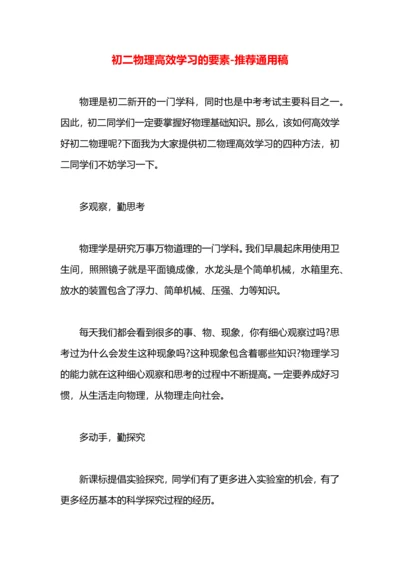 初二物理高效学习的要素-推荐通用稿

物理是初二新开的一门学科，同时也是中考考试主要科目之一。因此，初二同学们一定要掌握好物理基础知识。那么，该如何高效学好初二物理呢?下面我为大家提供初二物理高效学习的四种方法，初二同学们不妨学习一下。

多观察，勤思考

物理学是研究万事万物道理的一门学科。我们早晨起床用使用卫生间，照照镜子就是平面镜成像，水龙头是个简单机械，水箱里充、放水的装置包含了浮力、简单机械、压强、力等知识。

每天我们都会看到很多的事、物、现象，你有细心观察过吗?思考过为什么会发生这种现象吗?这种现象包含着哪些知识?物理学习的能力就在这种细心观察和思考的过程中不断提高。一定要养成好习惯，从生活走向物理，从物理走向社会。

多动手，勤探究

新课标提倡实验探究，同学们有了更多进入实验室的机会，有了更多经历基本的科学探究过程的经历。